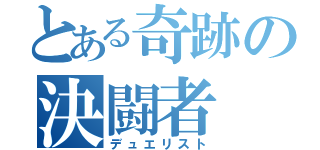 とある奇跡の
決闘者
デュエリスト